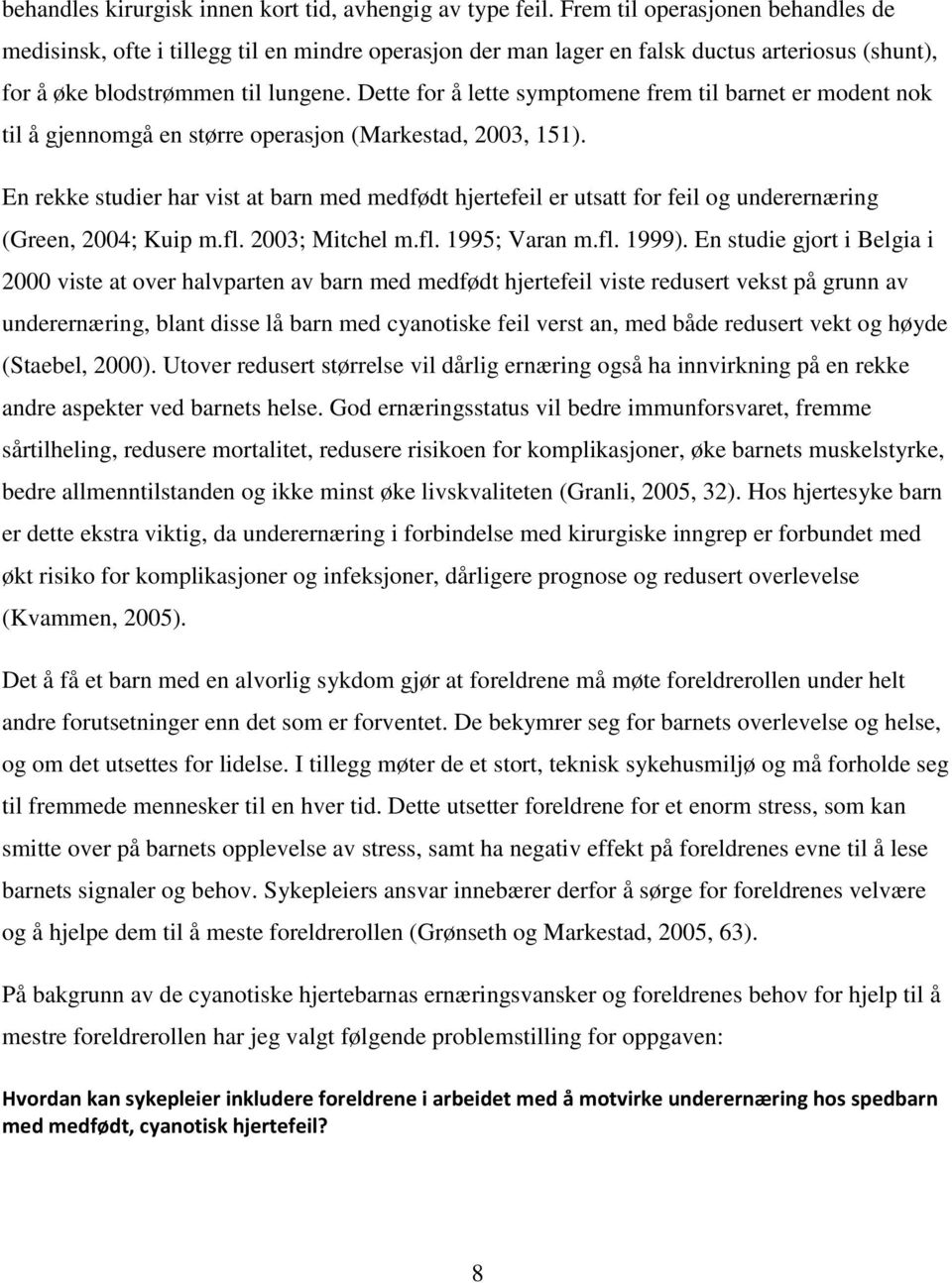 behandles kirurgisk innen kort tid, avhengig av type feil. Frem til operasjonen behandles de medisinsk, ofte i tillegg til en mindre operasjon der man lager en falsk ductus arteriosus (shunt), for å øke blodstrømmen til lungene. Dette for å lette symptomene frem til barnet er modent nok til å gjennomgå en større operasjon (Markestad, 2003, 151).

En rekke studier har vist at barn med medfødt hjertefeil er utsatt for feil og underernæring (Green, 2004; Kuip m.fl. 2003; Mitchel m.fl. 1995; Varan m.fl. 1999). En studie gjort i Belgia i 2000 viste at over halvparten av barn med medfødt hjertefeil viste redusert vekst på grunn av underernæring, blant disse lå barn med cyanotiske feil verst an, med både redusert vekt og høyde (Staebel, 2000). Utover redusert størrelse vil dårlig ernæring også ha innvirkning på en rekke andre aspekter ved barnets helse. God ernæringsstatus vil bedre immunforsvaret, fremme sårtilheling, redusere mortalitet, redusere risikoen for komplikasjoner, øke barnets muskelstyrke, bedre allmenntilstanden og ikke minst øke livskvaliteten (Granli, 2005, 32). Hos hjertesyke barn er dette ekstra viktig, da underernæring i forbindelse med kirurgiske inngrep er forbundet med økt risiko for komplikasjoner og infeksjoner, dårligere prognose og redusert overlevelse (Kvammen, 2005).

Det å få et barn med en alvorlig sykdom gjør at foreldrene må møte foreldrerollen under helt andre forutsetninger enn det som er forventet. De bekymrer seg for barnets overlevelse og helse, og om det utsettes for lidelse. I tillegg møter de et stort, teknisk sykehusmiljø og må forholde seg til fremmede mennesker til en hver tid. Dette utsetter foreldrene for et enorm stress, som kan smitte over på barnets opplevelse av stress, samt ha negativ effekt på foreldrenes evne til å lese barnets signaler og behov. Sykepleiers ansvar innebærer derfor å sørge for foreldrenes velvære og å hjelpe dem til å meste foreldrerollen (Grønseth og Markestad, 2005, 63).

På bakgrunn av de cyanotiske hjertebarnas ernæringsvansker og foreldrenes behov for hjelp til å mestre foreldrerollen har jeg valgt følgende problemstilling for oppgaven:

Hvordan kan sykepleier inkludere foreldrene i arbeidet med å motvirke underernæring hos spedbarn med medfødt, cyanotisk hjertefeil?

8